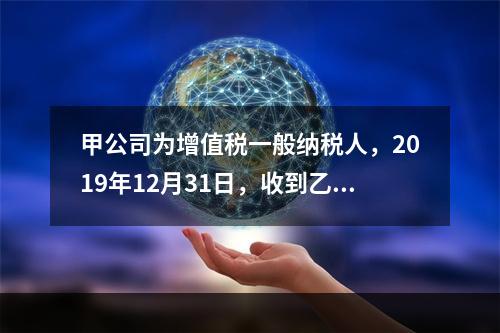 甲公司为增值税一般纳税人，2019年12月31日，收到乙...